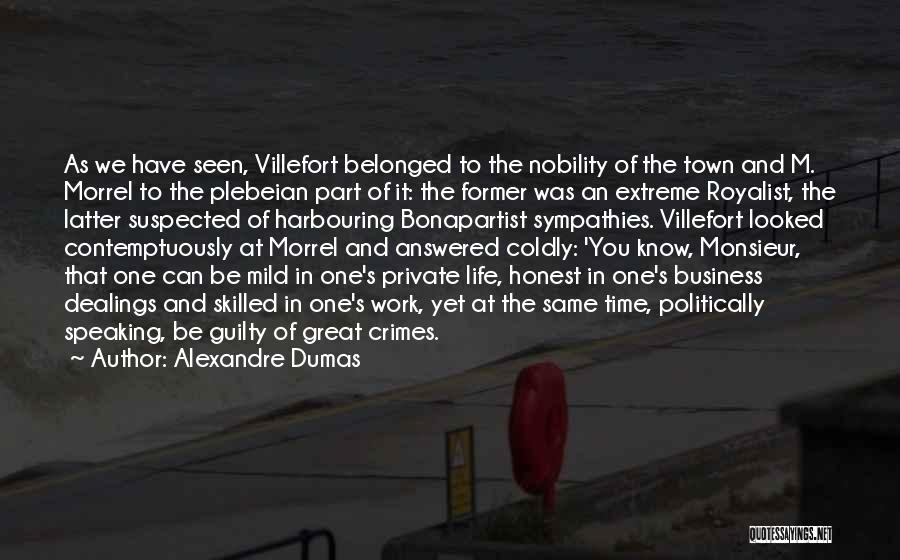 As we have seen, Villefort belonged to the nobility of the town and M. Morrel to the plebeian part of it: the former was an extreme Royalist, the latter suspected of harbouring Bonapartist sympathies. Villefort looked contemptuously at Morrel and answered coldly: 'You know, Monsieur, that one can be mild in one's private life, honest in one's business dealings and skilled in one's work, yet at the same time, politically speaking, be guilty of great crimes.
~ Author: Alexandre Dumas

QUOTESSAYINGS.NET